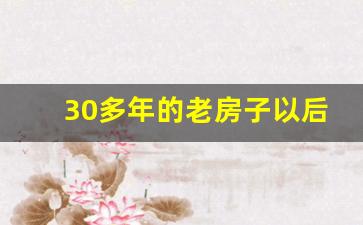 30多年的老房子以后